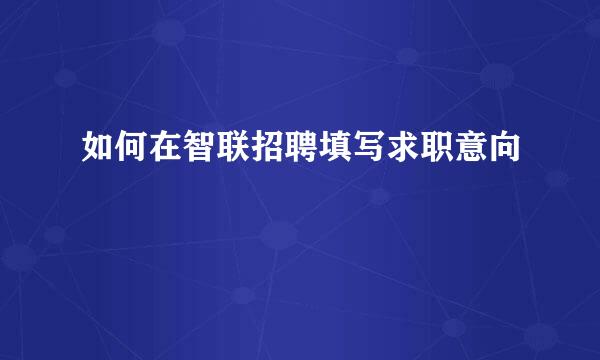 如何在智联招聘填写求职意向